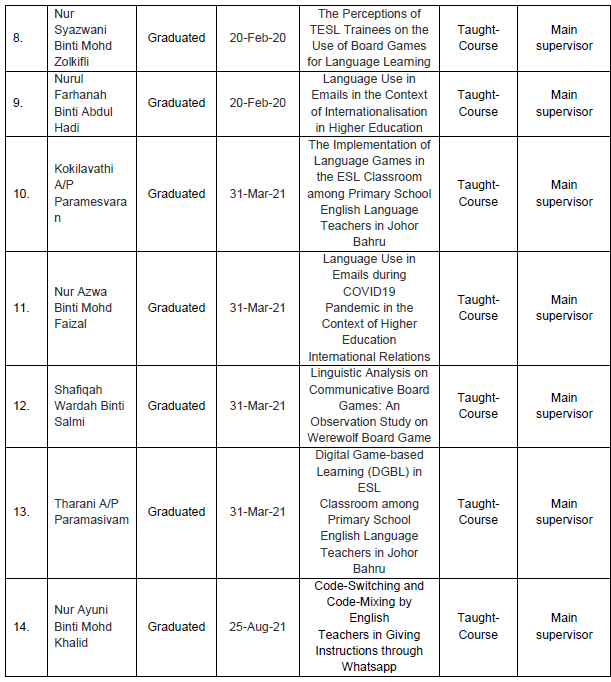 | 8. | Nur Syazwani Binti Mohd Zolkifli | Graduated | 20-Feb-20 | The Perceptions of TESL Trainees on the Use of Board Games for Language Learning | Taught-Course | Main supervisor |
|---|---|---|---|---|---|---|
| 9. | Nurul Farhanah Binti Abdul Hadi | Graduated | 20-Feb-20 | Language Use in Emails in the Context of Internationalisation in Higher Education | Taught-Course | Main supervisor |
| 10. | Kokilavathi A/P Paramesvaran | Graduated | 31-Mar-21 | The Implementation of Language Games in the ESL Classroom among Primary School English Language Teachers in Johor Bahru | Taught-Course | Main supervisor |
| 11. | Nur Azwa Binti Mohd Faizal | Graduated | 31-Mar-21 | Language Use in Emails during COVID19 Pandemic in the Context of Higher Education International Relations | Taught-Course | Main supervisor |
| 12. | Shafiqah Wardah Binti Salmi | Graduated | 31-Mar-21 | Linguistic Analysis on Communicative Board Games: An Observation Study on Werewolf Board Game | Taught-Course | Main supervisor |
| 13. | Tharani A/P Paramasivam | Graduated | 31-Mar-21 | Digital Game-based Learning (DGBL) in ESL Classroom among Primary School English Language Teachers in Johor Bahru | Taught-Course | Main supervisor |
| 14. | Nur Ayuni Binti Mohd Khalid | Graduated | 25-Aug-21 | Code-Switching and Code-Mixing by English Teachers in Giving Instructions through Whatsapp | Taught-Course | Main supervisor |